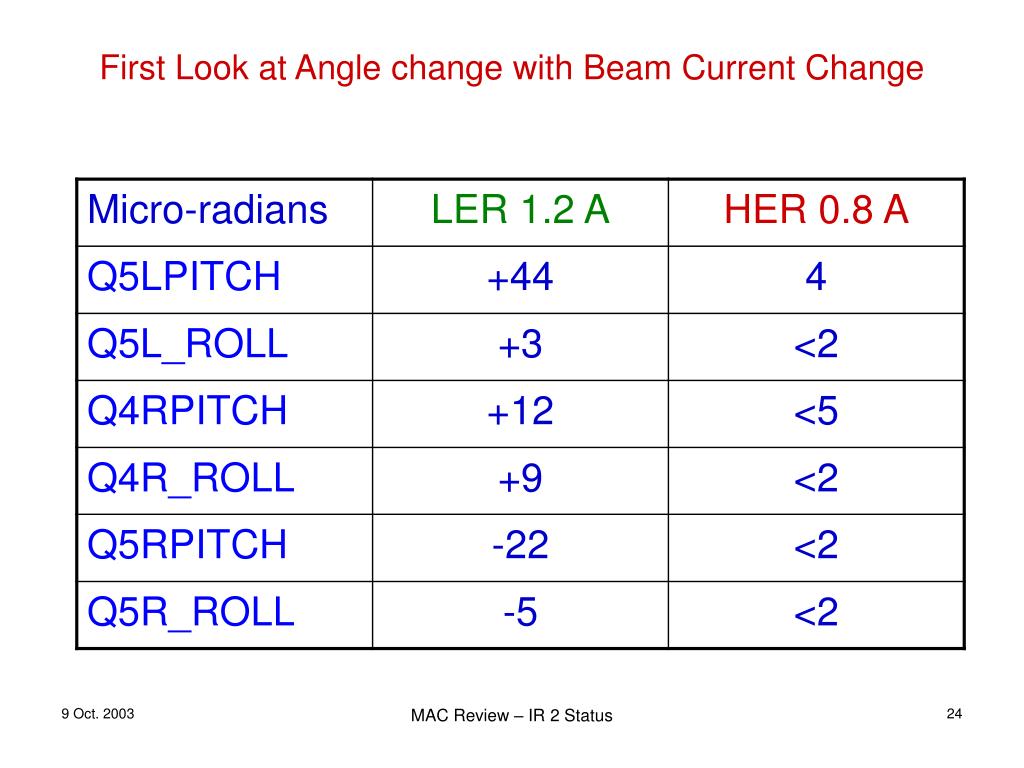 First Look at Angle change with Beam Current Change

| Micro-radians | LER 1.2 A | HER 0.8 A |
|---|---|---|
| Q5LPITCH | +44 | 4 |
| Q5L_ROLL | +3 | <2 |
| Q4RPITCH | +12 | <5 |
| Q4R_ROLL | +9 | <2 |
| Q5RPITCH | -22 | <2 |
| Q5R_ROLL | -5 | <2 |

9 Oct. 2003

MAC Review – IR 2 Status

24